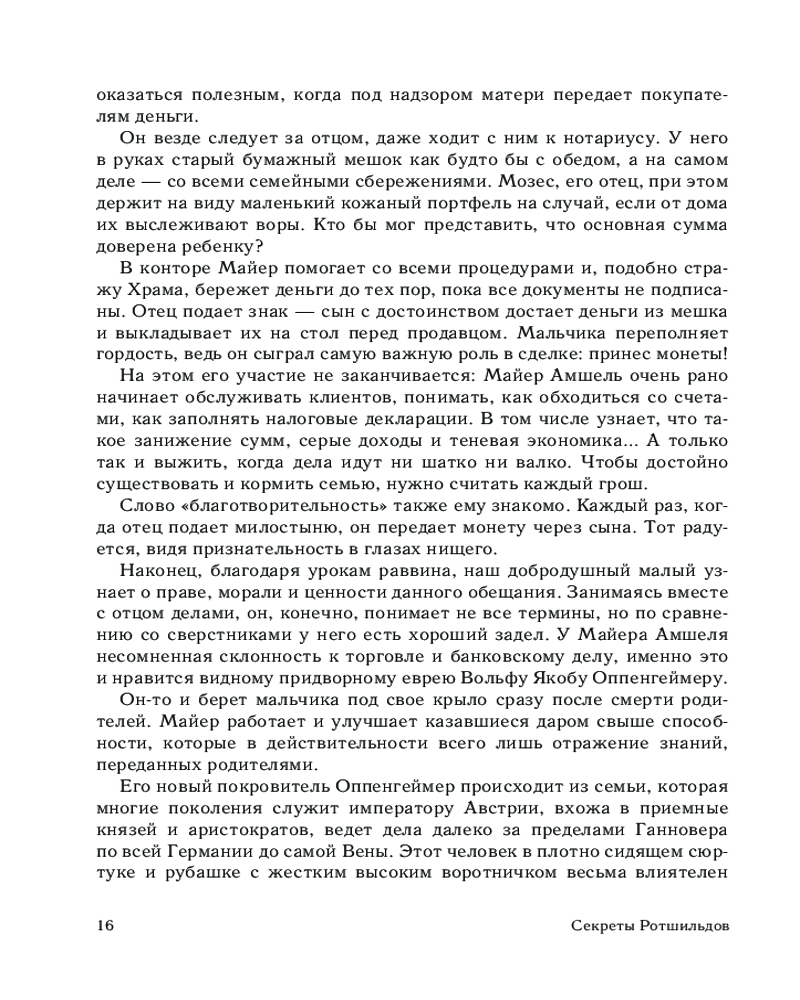 оказаться полезным, когда под надзором матери передает покупателям деньги.

Он везде следует за отцом, даже ходит с ним к нотариусу. У него в руках старый бумажный мешок как будто бы с обедом, а на самом деле — со всеми семейными сбережениями. Мозес, его отец, при этом держит на виду маленький кожаный портфель на случай, если от дома их выслеживают воры. Кто бы мог представить, что основная сумма доверена ребенку?

В конторе Майер помогает со всеми процедурами и, подобно стражу Храма, бережет деньги до тех пор, пока все документы не подписаны. Отец подает знак — сын с достоинством достает деньги из мешка и выкладывает их на стол перед продавцом. Мальчика переполняет гордость, ведь он сыграл самую важную роль в сделке: принес монеты!

На этом его участие не заканчивается: Майер Амшель очень рано начинает обслуживать клиентов, понимать, как обходиться со счетами, как заполнять налоговые декларации. В том числе узнает, что такое занижение сумм, серые доходы и теневая экономика... А только так и выжить, когда дела идут ни шатко ни валко. Чтобы достойно существовать и кормить семью, нужно считать каждый грош.

Слово «благотворительность» также ему знакомо. Каждый раз, когда отец подает милостыню, он передает монету через сына. Тот радуется, видя признательность в глазах нищего.

Наконец, благодаря урокам раввина, наш добродушный малый узнает о праве, морали и ценности данного обещания. Занимаясь вместе с отцом делами, он, конечно, понимает не все термины, но по сравнению со сверстниками у него есть хороший задел. У Майера Амшеля несомненная склонность к торговле и банковскому делу, именно это и нравится видному придворному еврею Вольфу Якобу Оппенгеймеру.

Он-то и берет мальчика под свое крыло сразу после смерти родителей. Майер работает и улучшает казавшиеся даром свыше способности, которые в действительности всего лишь отражение знаний, переданных родителями.

Его новый покровитель Оппенгеймер происходит из семьи, которая многие поколения служит императору Австрии, вхожа в приемные князей и аристократов, ведет дела далеко за пределами Ганновера по всей Германии до самой Вены. Этот человек в плотно сидящем сюртуке и рубашке с жестким высоким воротничком весьма влиятелен

16 Секреты Ротшильдов